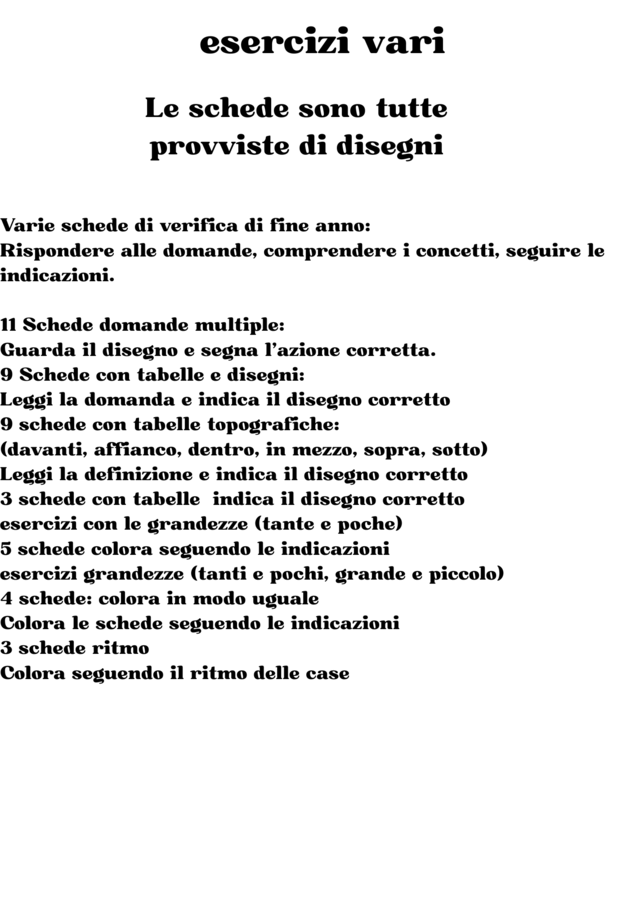 esercizi vari

Le schede sono tutte provviste di disegni

Varie schede di verifica di fine anno:
Rispondere alle domande, comprendere i concetti, seguire le indicazioni.

11 Schede domande multiple:
Guarda il disegno e segna l'azione corretta.
9 Schede con tabelle e disegni:
Leggi la domanda e indica il disegno corretto
9 schede con tabelle topografiche:
(davanti, affianco, dentro, in mezzo, sopra, sotto)
Leggi la definizione e indica il disegno corretto
3 schede con tabelle indica il disegno corretto
esercizi con le grandezze (tante e poche)
5 schede colora seguendo le indicazioni
esercizi grandezze (tanti e pochi, grande e piccolo)
4 schede: colora in modo uguale
Colora le schede seguendo le indicazioni
3 schede ritmo
Colora seguendo il ritmo delle case